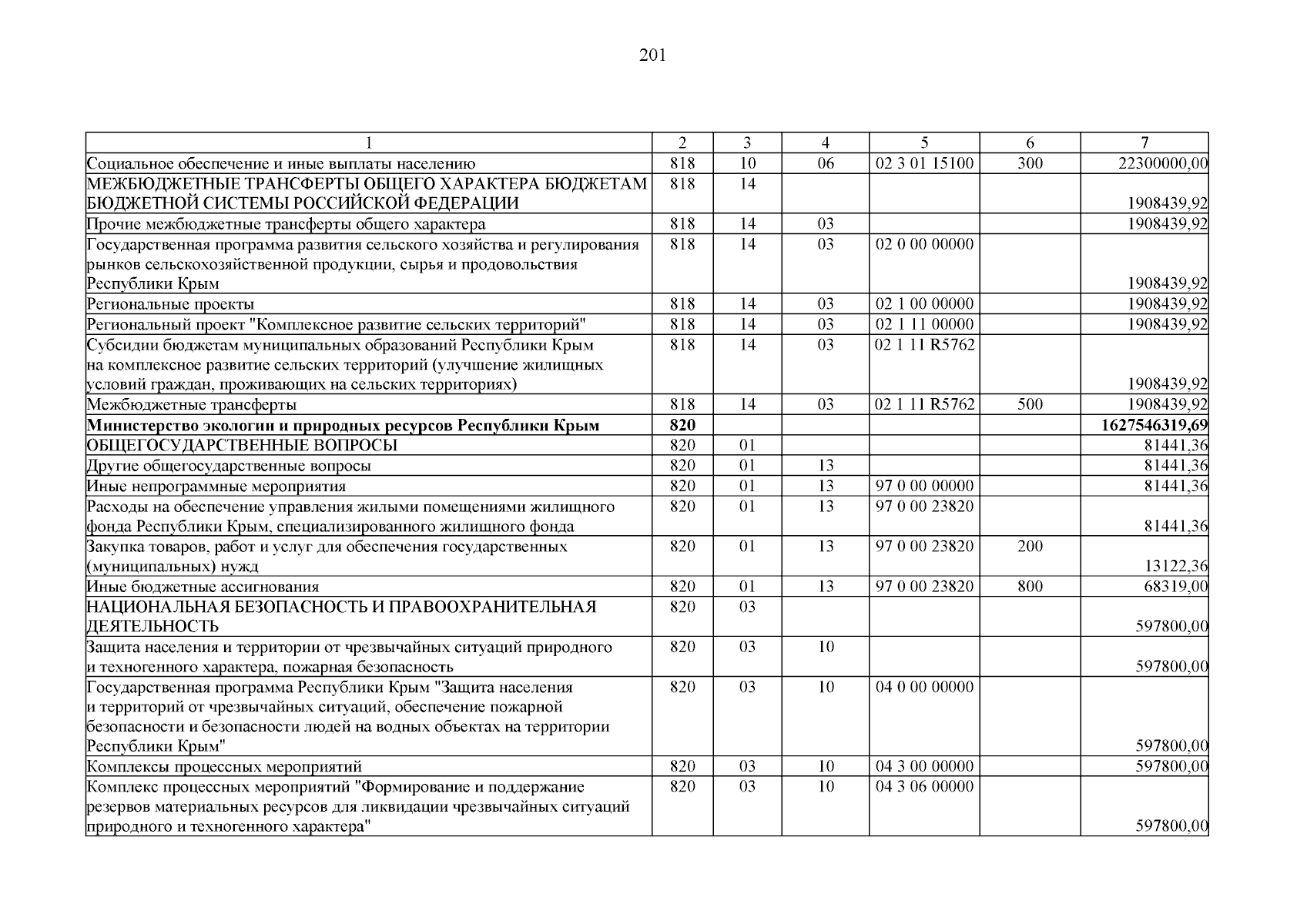 201

| 1 | 2 | 3 | 4 | 5 | 6 | 7 |
|---|---|---|---|---|---|---|
| Социальное обеспечение и иные выплаты населению | 818 | 10 | 06 | 02 3 01 15100 | 300 | 22300000,00 |
| МЕЖБЮДЖЕТНЫЕ ТРАНСФЕРТЫ ОБЩЕГО ХАРАКТЕРА БЮДЖЕТАМ БЮДЖЕТНОЙ СИСТЕМЫ РОССИЙСКОЙ ФЕДЕРАЦИИ | 818 | 14 | | | | 1908439,92 |
| Прочие межбюджетные трансферты общего характера | 818 | 14 | 03 | | | 1908439,92 |
| Государственная программа развития сельского хозяйства и регулирования рынков сельскохозяйственной продукции, сырья и продовольствия Республики Крым | 818 | 14 | 03 | 02 0 00 00000 | | 1908439,92 |
| Региональные проекты | 818 | 14 | 03 | 02 1 00 00000 | | 1908439,92 |
| Региональный проект "Комплексное развитие сельских территорий" | 818 | 14 | 03 | 02 1 11 00000 | | 1908439,92 |
| Субсидии бюджетам муниципальных образований Республики Крым на комплексное развитие сельских территорий (улучшение жилищных условий граждан, проживающих на сельских территориях) | 818 | 14 | 03 | 02 1 11 R5762 | | 1908439,92 |
| Межбюджетные трансферты | 818 | 14 | 03 | 02 1 11 R5762 | 500 | 1908439,92 |
| Министерство экологии и природных ресурсов Республики Крым | 820 | | | | | 1627546319,69 |
| ОБЩЕГОСУДАРСТВЕННЫЕ ВОПРОСЫ | 820 | 01 | | | | 81441,36 |
| Другие общегосударственные вопросы | 820 | 01 | 13 | | | 81441,36 |
| Иные непрограммные мероприятия | 820 | 01 | 13 | 97 0 00 00000 | | 81441,36 |
| Расходы на обеспечение управления жилыми помещениями жилищного фонда Республики Крым, специализированного жилищного фонда | 820 | 01 | 13 | 97 0 00 23820 | | 81441,36 |
| Закупка товаров, работ и услуг для обеспечения государственных (муниципальных) нужд | 820 | 01 | 13 | 97 0 00 23820 | 200 | 13122,36 |
| Иные бюджетные ассигнования | 820 | 01 | 13 | 97 0 00 23820 | 800 | 68319,00 |
| НАЦИОНАЛЬНАЯ БЕЗОПАСНОСТЬ И ПРАВООХРАНИТЕЛЬНАЯ ДЕЯТЕЛЬНОСТЬ | 820 | 03 | | | | 597800,00 |
| Защита населения и территории от чрезвычайных ситуаций природного и техногенного характера, пожарная безопасность | 820 | 03 | 10 | | | 597800,00 |
| Государственная программа Республики Крым "Защита населения и территорий от чрезвычайных ситуаций, обеспечение пожарной безопасности и безопасности людей на водных объектах на территории Республики Крым" | 820 | 03 | 10 | 04 0 00 00000 | | 597800,00 |
| Комплексы процессных мероприятий | 820 | 03 | 10 | 04 3 00 00000 | | 597800,00 |
| Комплекс процессных мероприятий "Формирование и поддержание резервов материальных ресурсов для ликвидации чрезвычайных ситуаций природного и техногенного характера" | 820 | 03 | 10 | 04 3 06 00000 | | 597800,00 |